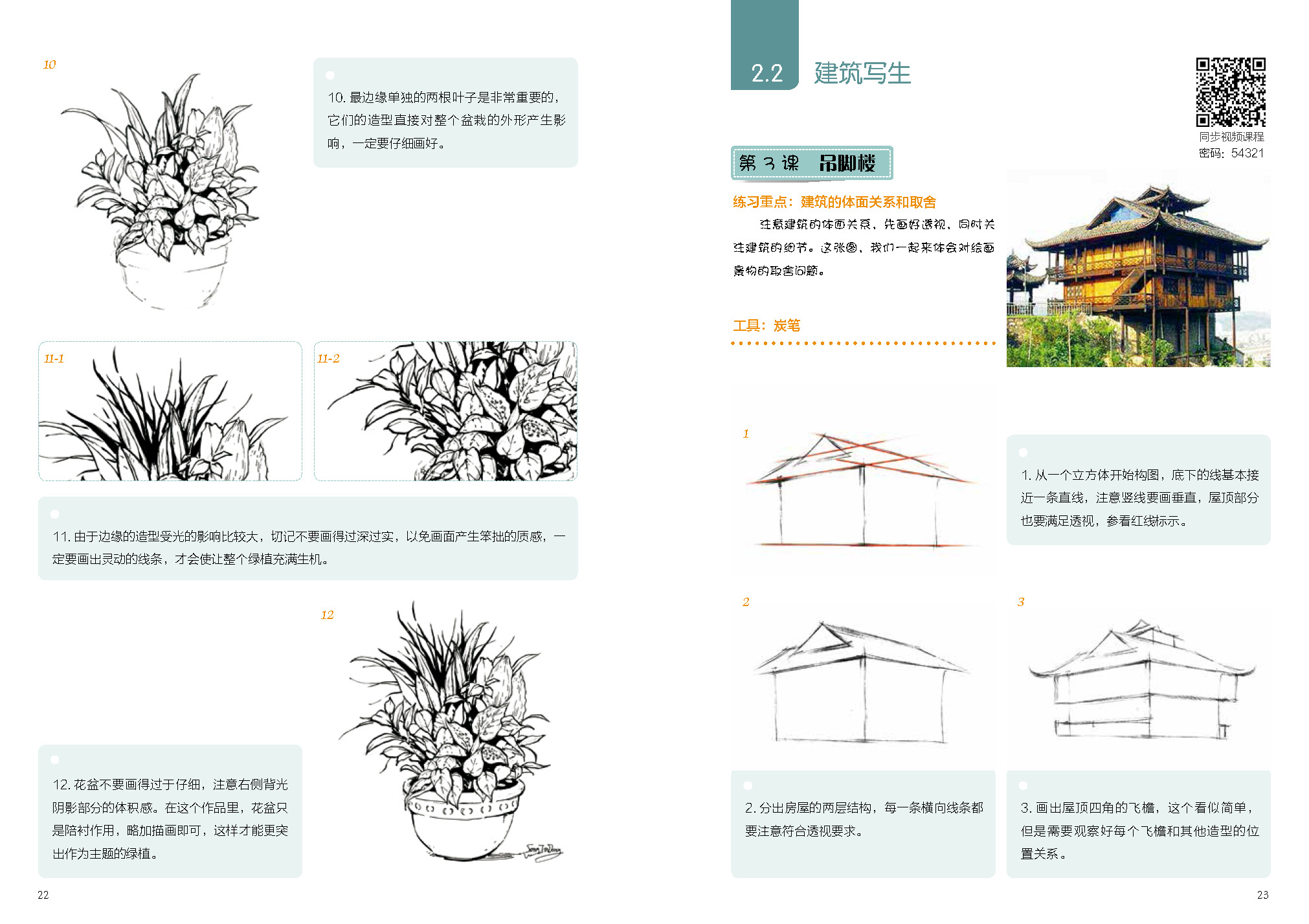 10

10. 最边缘单独的两根叶子是非常重要的，它们的造型直接对整个盆栽的外形产生影响，一定要仔细画好。

11-1

11-2

11. 由于边缘的造型受光的影响比较大，切记不要画得过深过实，以免画面产生笨拙的质感，一定要画出灵动的线条，才会使让整个绿植充满生机。

12

12. 花盆不要画得过于仔细，注意右侧背光阴影部分的体积感。在这个作品里，花盆只是陪衬作用，略加描画即可，这样才能更突出作为主题的绿植。

22

2.2 建筑写生

同步视频课程
密码：54321

第 3 课 吊脚楼

练习重点：建筑的体面关系和取舍

注意建筑的体面关系，先画好透视，同时关注建筑的细节。这张图，我们一起来体会对绘画景物的取舍问题。

工具：炭笔

1

1. 从一个立方体开始构图，底下的线基本接近一条直线，注意竖线要画垂直，屋顶部分也要满足透视，参看红线标示。

2

3

2. 分出房屋的两层结构，每一条横向线条都要注意符合透视要求。

3. 画出屋顶四角的飞檐，这个看似简单，但是需要观察好每个飞檐和其他造型的位置关系。

23